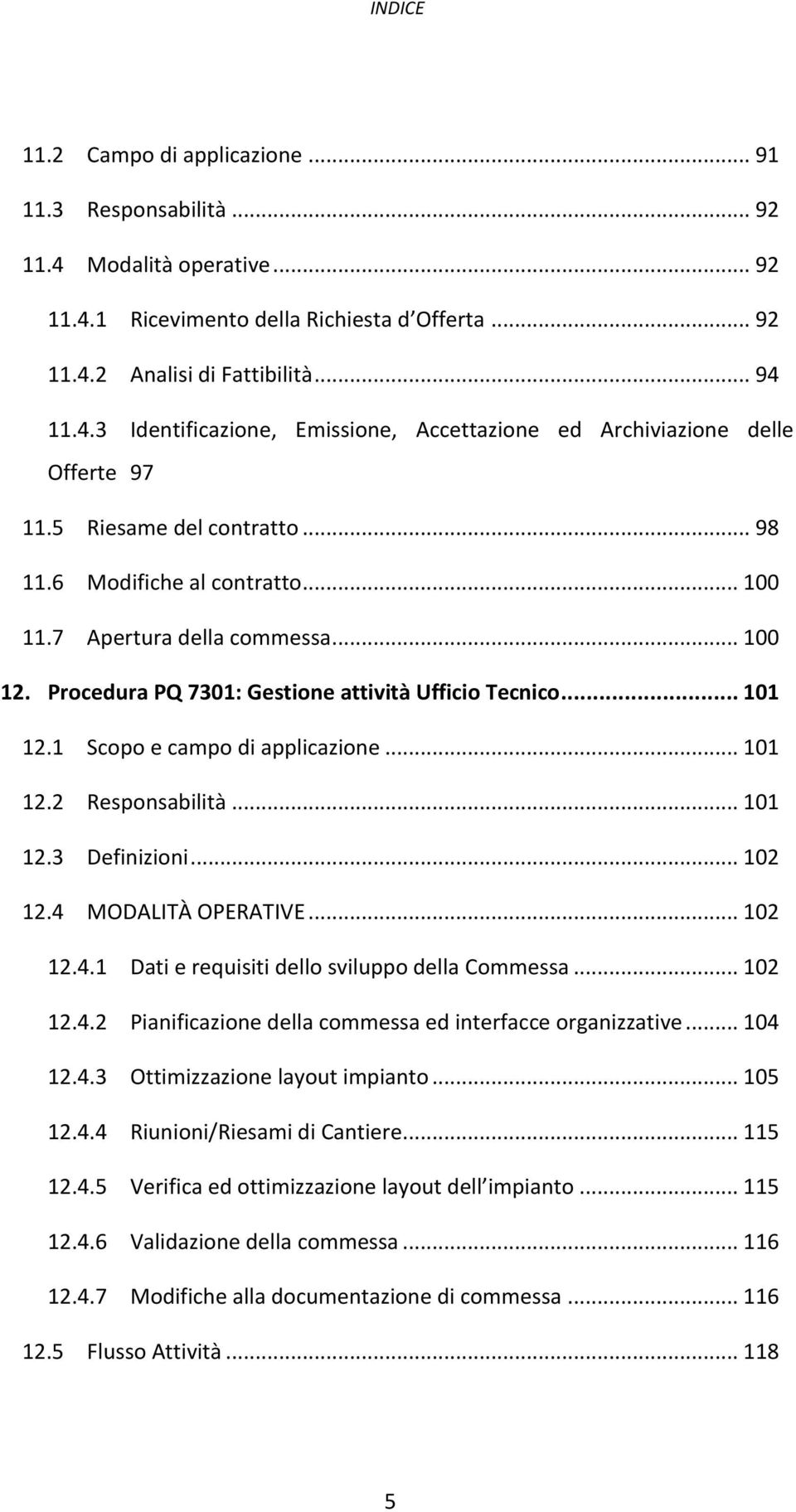 INDICE

11.2 Campo di applicazione ... 91
11.3 Responsabilità ... 92
11.4 Modalità operative ... 92
11.4.1 Ricevimento della Richiesta d Offerta ... 92
11.4.2 Analisi di Fattibilità ... 94
11.4.3 Identificazione, Emissione, Accettazione ed Archiviazione delle Offerte 97
11.5 Riesame del contratto ... 98
11.6 Modifiche al contratto ... 100
11.7 Apertura della commessa ... 100
12. Procedura PQ 7301: Gestione attività Ufficio Tecnico ... 101
12.1 Scopo e campo di applicazione ... 101
12.2 Responsabilità ... 101
12.3 Definizioni ... 102
12.4 MODALITÀ OPERATIVE ... 102
12.4.1 Dati e requisiti dello sviluppo della Commessa ... 102
12.4.2 Pianificazione della commessa ed interfacce organizzative ... 104
12.4.3 Ottimizzazione layout impianto ... 105
12.4.4 Riunioni/Riesami di Cantiere ... 115
12.4.5 Verifica ed ottimizzazione layout dell impianto ... 115
12.4.6 Validazione della commessa ... 116
12.4.7 Modifiche alla documentazione di commessa ... 116
12.5 Flusso Attività ... 118

5